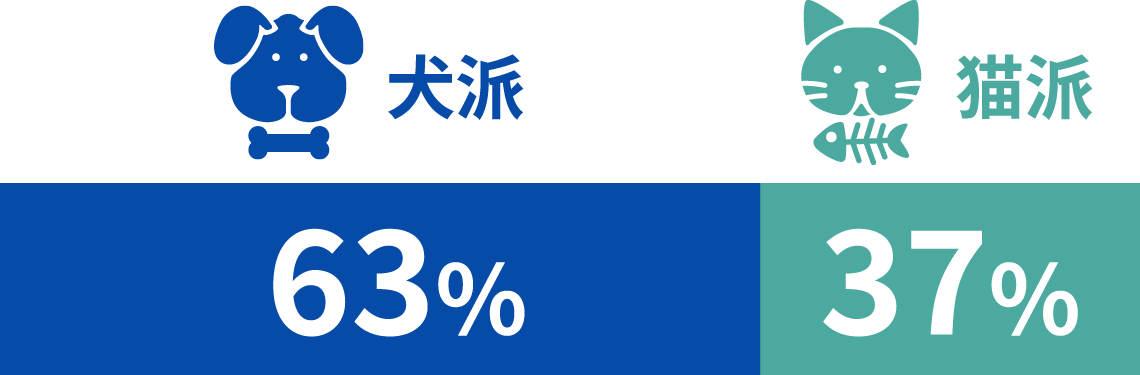 犬派

猫派

63%

37%